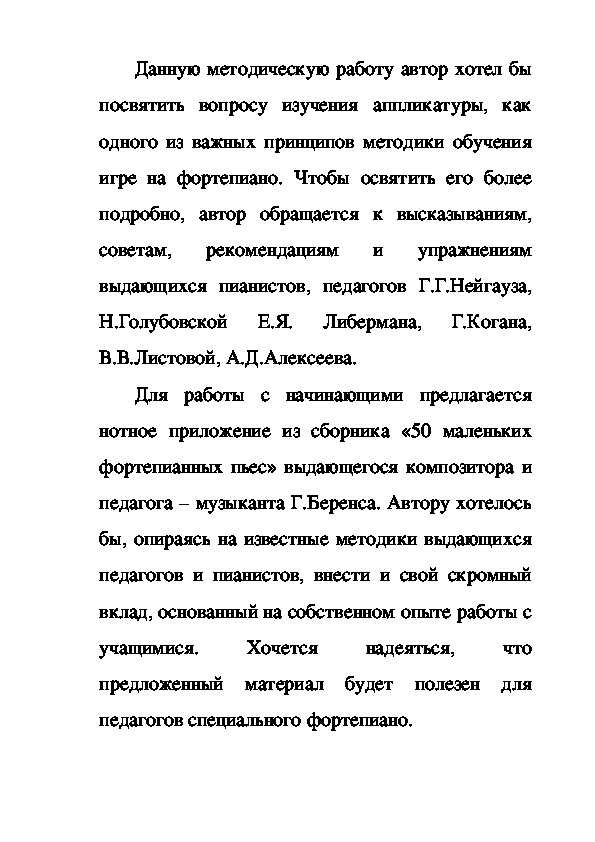 Данную методическую работу автор хотел бы посвятить вопросу изучения аппликатуры, как одного из важных принципов методики обучения игре на фортепиано. Чтобы освятить его более подробно, автор обращается к высказываниям, советам, рекомендациям и упражнениям выдающихся пианистов, педагогов Г.Г.Нейгауза, Н.Голубовской Е.Я. Либермана, Г.Когана, В.В.Листовой, А.Д.Алексеева.

Для работы с начинающими предлагается нотное приложение из сборника «50 маленьких фортепианных пьес» выдающегося композитора и педагога – музыканта Г.Беренса. Автору хотелось бы, опираясь на известные методики выдающихся педагогов и пианистов, внести и свой скромный вклад, основанный на собственном опыте работы с учащимися. Хочется надеяться, что предложенный материал будет полезен для педагогов специального фортепиано.